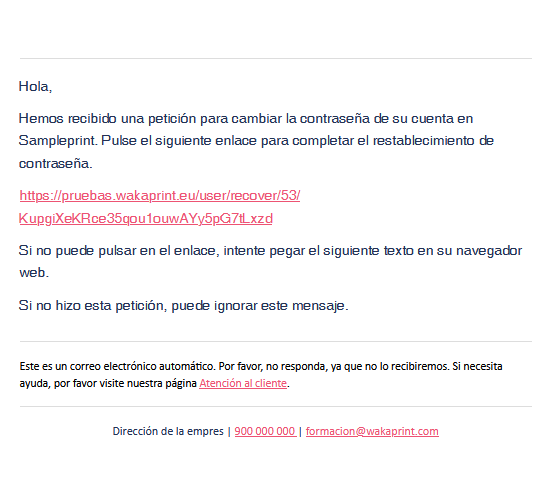 Hola,

Hemos recibido una petición para cambiar la contraseña de su cuenta en Sampleprint. Pulse el siguiente enlace para completar el restablecimiento de contraseña.

https://pruebas.wakaprint.eu/user/recover/53/KupgiXeKRce35qou1ouwAYy5pG7tLxzd

Si no puede pulsar en el enlace, intente pegar el siguiente texto en su navegador web.

Si no hizo esta petición, puede ignorar este mensaje.

Este es un correo electrónico automático. Por favor, no responda, ya que no lo recibiremos. Si necesita ayuda, por favor visite nuestra página Atención al cliente.

Dirección de la empres | 900 000 000 | formacion@wakaprint.com